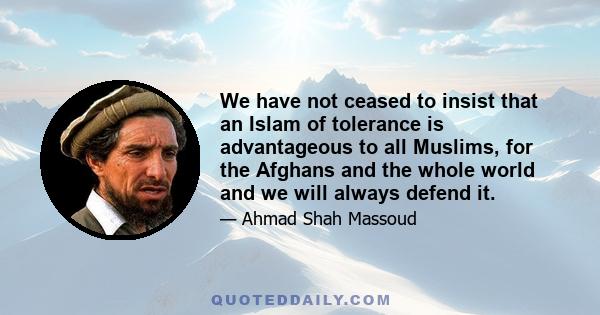 We have not ceased to insist that an Islam of tolerance is advantageous to all Muslims, for the Afghans and the whole world and we will always defend it.

— Ahmad Shah Massoud

QUOTEDDAILY.COM